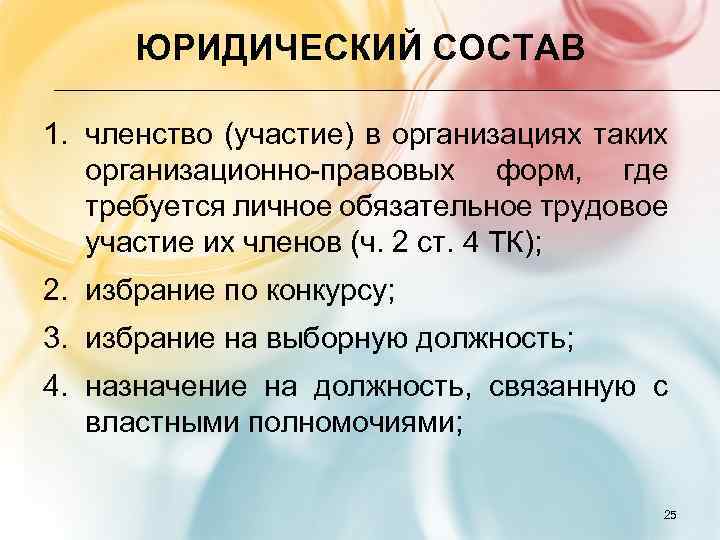 ЮРИДИЧЕСКИЙ СОСТАВ

1. членство (участие) в организациях таких организационно-правовых форм, где требуется личное обязательное трудовое участие их членов (ч. 2 ст. 4 ТК);
2. избрание по конкурсу;
3. избрание на выборную должность;
4. назначение на должность, связанную с властными полномочиями;

25